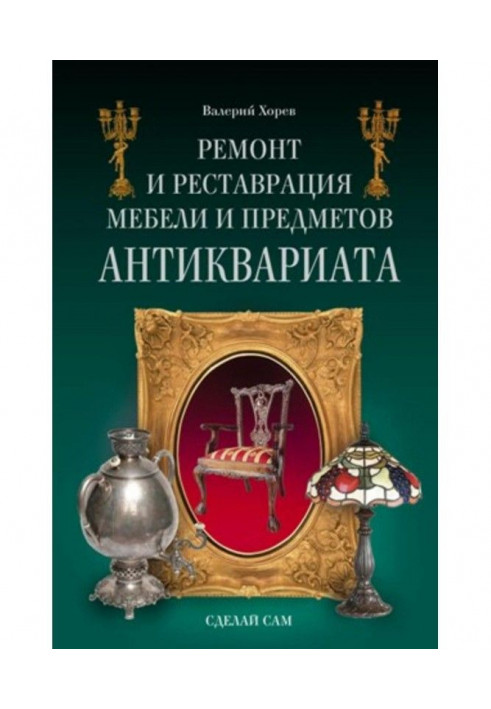 Валерий Хорев

РЕМОНТ И РЕСТАВРАЦИЯ МЕБЕЛИ И ПРЕДМЕТОВ АНТИКВАРИАТА

СДЕЛАЙ САМ